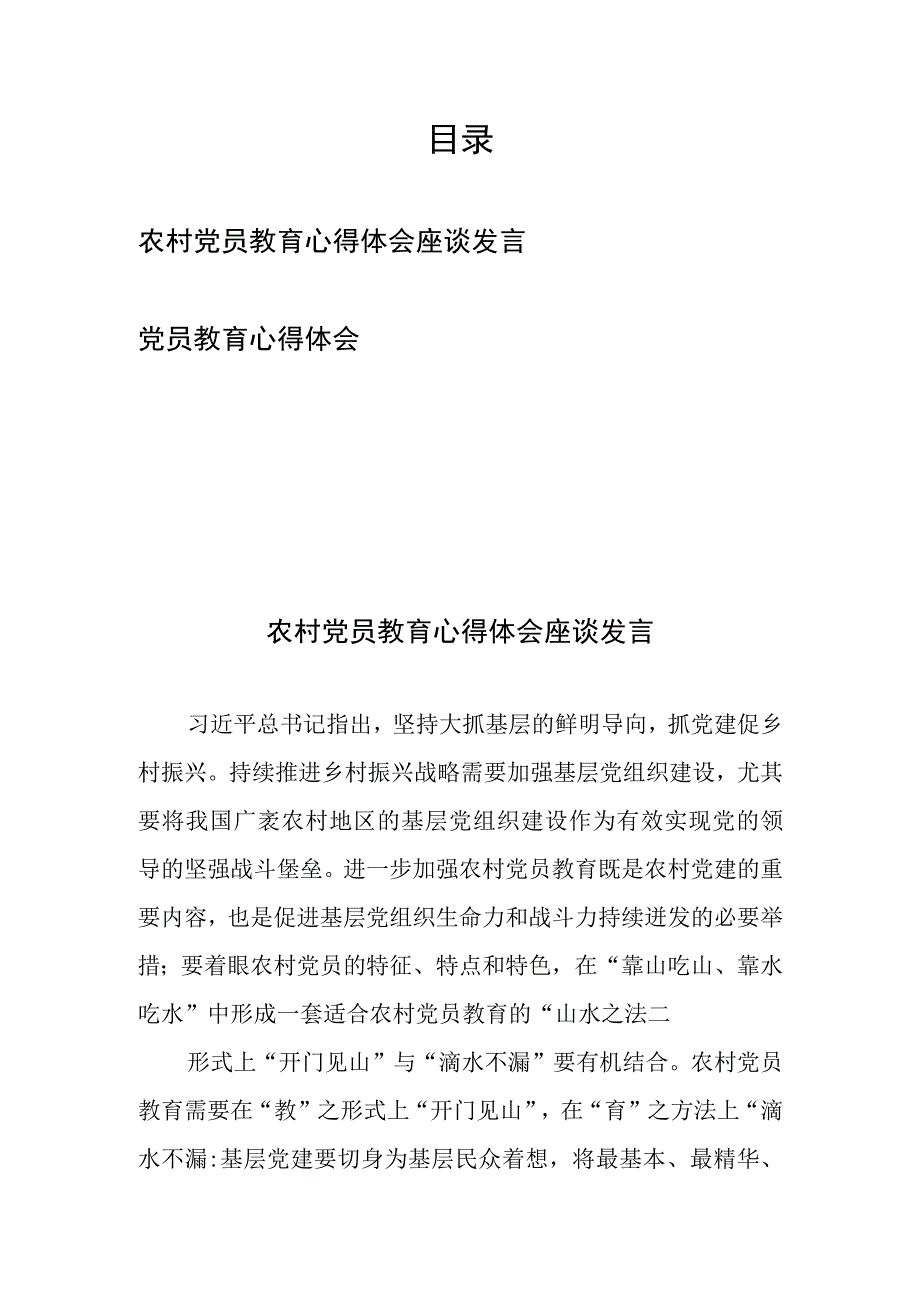 目录

农村党员教育心得体会座谈发言

党员教育心得体会

农村党员教育心得体会座谈发言

习近平总书记指出，坚持大抓基层的鲜明导向，抓党建促乡村振兴。持续推进乡村振兴战略需要加强基层党组织建设，尤其要将我国广袤农村地区的基层党组织建设作为有效实现党的领导的坚强战斗堡垒。进一步加强农村党员教育既是农村党建的重要内容，也是促进基层党组织生命力和战斗力持续迸发的必要举措；要着眼农村党员的特征、特点和特色，在“靠山吃山、靠水吃水”中形成一套适合农村党员教育的“山水之法二

形式上“开门见山”与“滴水不漏”要有机结合。农村党员教育需要在“教”之形式上“开门见山”，在“育”之方法上“滴水不漏:基层党建要切身为基层民众着想，将最基本、最精华、